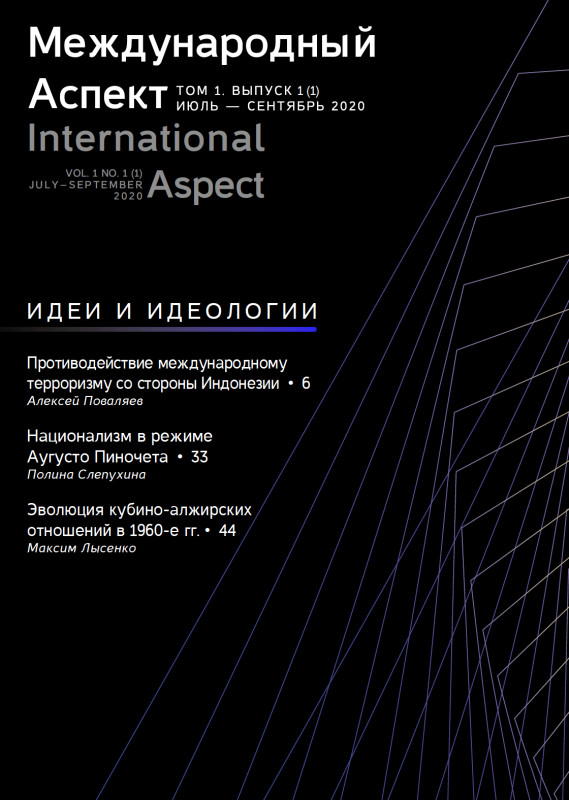 Международный
Аспект
ТОМ 1. ВЫПУСК 1 (1)
ИЮЛЬ — СЕНТЯБРЬ 2020

International
VOL. 1 NO. 1 (1)
JULY–SEPTEMBER
2020
Aspect

ИДЕИ И ИДЕОЛОГИИ

Противодействие международному терроризму со стороны Индонезии • 6
Алексей Поваляев

Национализм в режиме Аугусто Пиночета • 33
Полина Слепухина

Эволюция кубино-алжирских отношений в 1960-е гг. • 44
Максим Лысенко